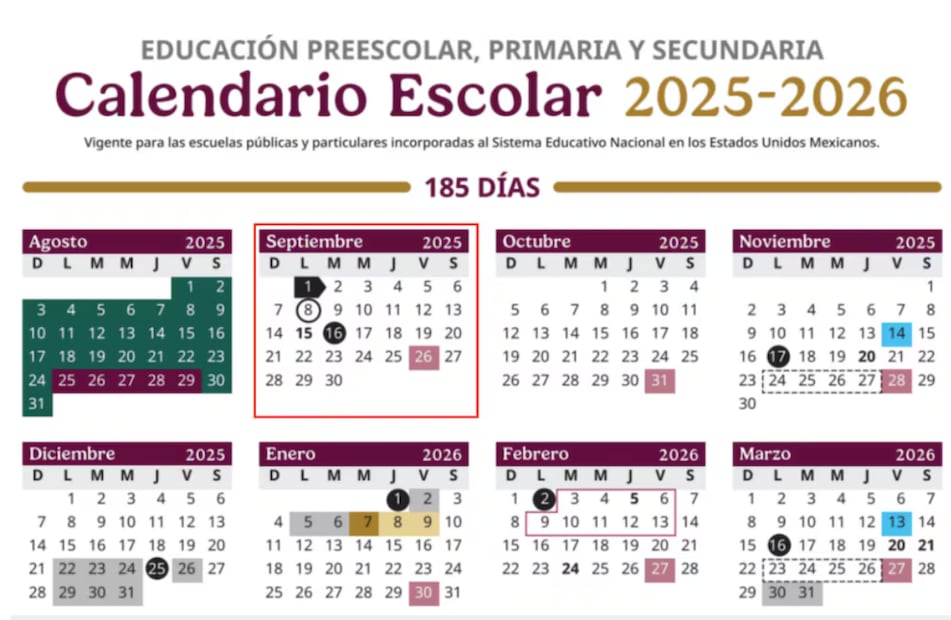 EDUCACIÓN PREESCOLAR, PRIMARIA Y SECUNDARIA
Calendario Escolar 2025-2026
Vigente para las escuelas públicas y particulares incorporadas al Sistema Educativo Nacional en los Estados Unidos Mexicanos.

185 DÍAS

Agosto 2025

| D | L | M | M | J | V | S |
|---|---|---|---|---|---|---|
| | | | | | 1 | 2 |
| 3 | 4 | 5 | 6 | 7 | 8 | 9 |
| 10 | 11 | 12 | 13 | 14 | 15 | 16 |
| 17 | 18 | 19 | 20 | 21 | 22 | 23 |
| 24 | 25 | 26 | 27 | 28 | 29 | 30 |
| 31 | | | | | | |

Septiembre 2025

| D | L | M | M | J | V | S |
|---|---|---|---|---|---|---|
| | 1 | 2 | 3 | 4 | 5 | 6 |
| 7 | 8 | 9 | 10 | 11 | 12 | 13 |
| 14 | 15 | 16 | 17 | 18 | 19 | 20 |
| 21 | 22 | 23 | 24 | 25 | 26 | 27 |
| 28 | 29 | 30 | | | | |

Octubre 2025

| D | L | M | M | J | V | S |
|---|---|---|---|---|---|---|
| | | | 1 | 2 | 3 | 4 |
| 5 | 6 | 7 | 8 | 9 | 10 | 11 |
| 12 | 13 | 14 | 15 | 16 | 17 | 18 |
| 19 | 20 | 21 | 22 | 23 | 24 | 25 |
| 26 | 27 | 28 | 29 | 30 | 31 | |

Noviembre 2025

| D | L | M | M | J | V | S |
|---|---|---|---|---|---|---|
| | | | | | | 1 |
| 2 | 3 | 4 | 5 | 6 | 7 | 8 |
| 9 | 10 | 11 | 12 | 13 | 14 | 15 |
| 16 | 17 | 18 | 19 | 20 | 21 | 22 |
| 23 | 24 | 25 | 26 | 27 | 28 | 29 |
| 30 | | | | | | |

Diciembre 2025

| D | L | M | M | J | V | S |
|---|---|---|---|---|---|---|
| | 1 | 2 | 3 | 4 | 5 | 6 |
| 7 | 8 | 9 | 10 | 11 | 12 | 13 |
| 14 | 15 | 16 | 17 | 18 | 19 | 20 |
| 21 | 22 | 23 | 24 | 25 | 26 | 27 |
| 28 | 29 | 30 | 31 | | | |

Enero 2026

| D | L | M | M | J | V | S |
|---|---|---|---|---|---|---|
| | | | | 1 | 2 | 3 |
| 4 | 5 | 6 | 7 | 8 | 9 | 10 |
| 11 | 12 | 13 | 14 | 15 | 16 | 17 |
| 18 | 19 | 20 | 21 | 22 | 23 | 24 |
| 25 | 26 | 27 | 28 | 29 | 30 | 31 |

Febrero 2026

| D | L | M | M | J | V | S |
|---|---|---|---|---|---|---|
| 1 | 2 | 3 | 4 | 5 | 6 | 7 |
| 8 | 9 | 10 | 11 | 12 | 13 | 14 |
| 15 | 16 | 17 | 18 | 19 | 20 | 21 |
| 22 | 23 | 24 | 25 | 26 | 27 | 28 |

Marzo 2026

| D | L | M | M | J | V | S |
|---|---|---|---|---|---|---|
| 1 | 2 | 3 | 4 | 5 | 6 | 7 |
| 8 | 9 | 10 | 11 | 12 | 13 | 14 |
| 15 | 16 | 17 | 18 | 19 | 20 | 21 |
| 22 | 23 | 24 | 25 | 26 | 27 | 28 |
| 29 | 30 | 31 | | | | |